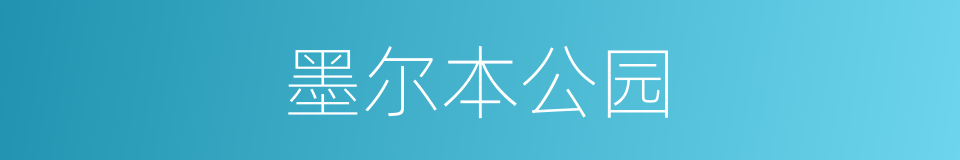 墨尔本公园